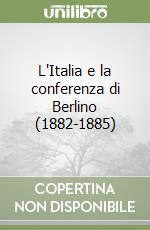 unilibro

L'Italia e la conferenza di Berlino (1882-1885)

COPERTINA NON DISPONIBILE